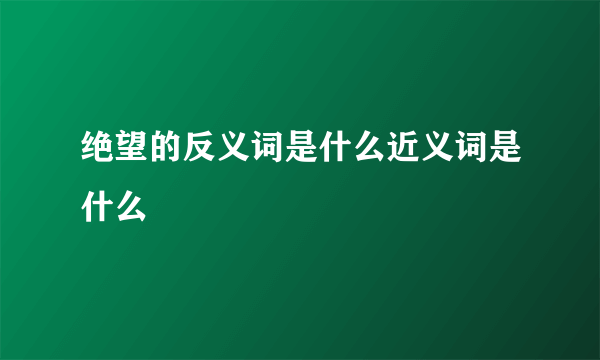 绝望的反义词是什么近义词是什么